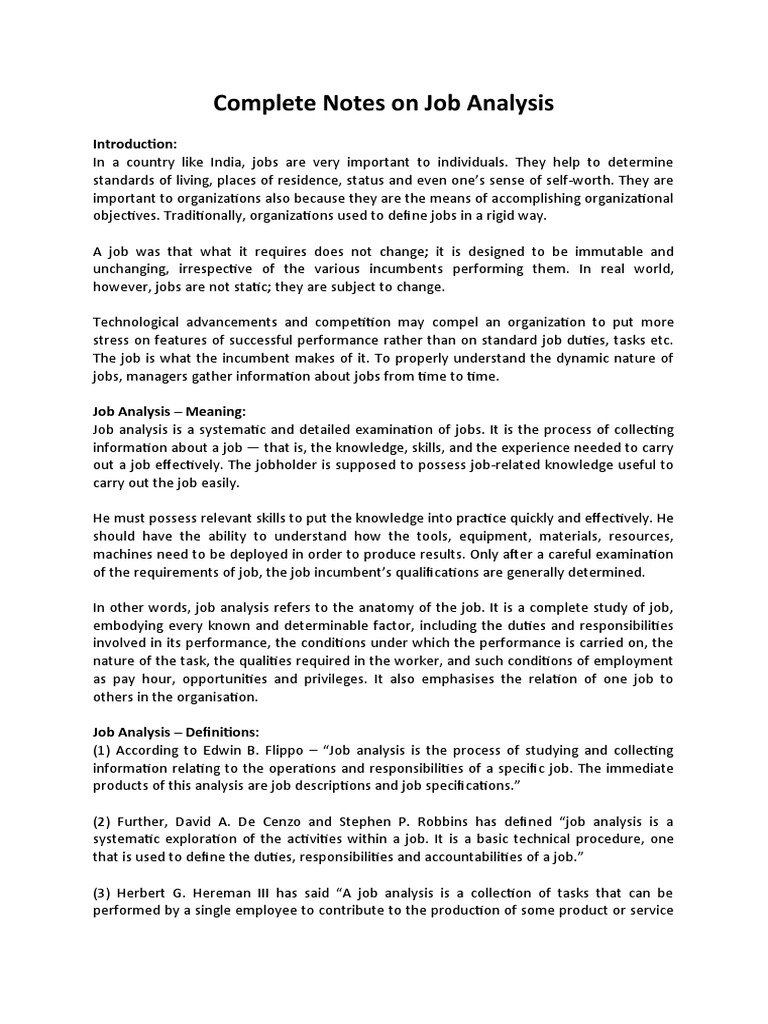 Complete Notes on Job Analysis

Introduction:
In a country like India, jobs are very important to individuals. They help to determine standards of living, places of residence, status and even one's sense of self-worth. They are important to organizations also because they are the means of accomplishing organizational objectives. Traditionally, organizations used to define jobs in a rigid way.

A job was that what it requires does not change; it is designed to be immutable and unchanging, irrespective of the various incumbents performing them. In real world, however, jobs are not static; they are subject to change.

Technological advancements and competition may compel an organization to put more stress on features of successful performance rather than on standard job duties, tasks etc. The job is what the incumbent makes of it. To properly understand the dynamic nature of jobs, managers gather information about jobs from time to time.

Job Analysis – Meaning:
Job analysis is a systematic and detailed examination of jobs. It is the process of collecting information about a job — that is, the knowledge, skills, and the experience needed to carry out a job effectively. The jobholder is supposed to possess job-related knowledge useful to carry out the job easily.

He must possess relevant skills to put the knowledge into practice quickly and effectively. He should have the ability to understand how the tools, equipment, materials, resources, machines need to be deployed in order to produce results. Only after a careful examination of the requirements of job, the job incumbent's qualifications are generally determined.

In other words, job analysis refers to the anatomy of the job. It is a complete study of job, embodying every known and determinable factor, including the duties and responsibilities involved in its performance, the conditions under which the performance is carried on, the nature of the task, the qualities required in the worker, and such conditions of employment as pay hour, opportunities and privileges. It also emphasises the relation of one job to others in the organisation.

Job Analysis – Definitions:
(1) According to Edwin B. Flippo – "Job analysis is the process of studying and collecting information relating to the operations and responsibilities of a specific job. The immediate products of this analysis are job descriptions and job specifications."

(2) Further, David A. De Cenzo and Stephen P. Robbins has defined "job analysis is a systematic exploration of the activities within a job. It is a basic technical procedure, one that is used to define the duties, responsibilities and accountabilities of a job."

(3) Herbert G. Hereman III has said "A job analysis is a collection of tasks that can be performed by a single employee to contribute to the production of some product or service